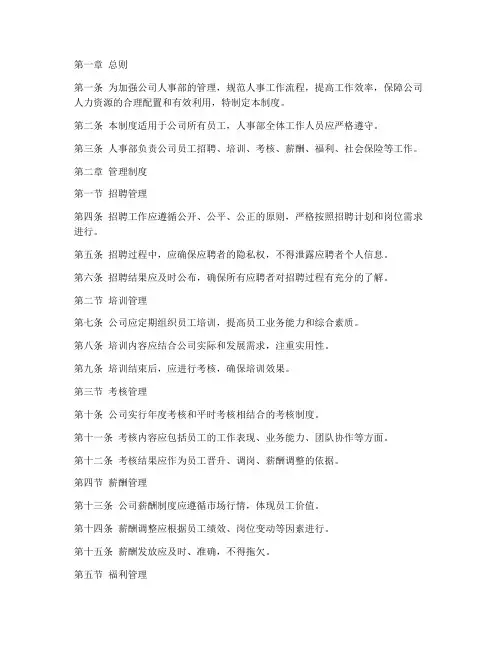 第一章 总则

第一条 为加强公司人事部的管理，规范人事工作流程，提高工作效率，保障公司人力资源的合理配置和有效利用，特制定本制度。

第二条 本制度适用于公司所有员工，人事部全体工作人员应严格遵守。

第三条 人事部负责公司员工招聘、培训、考核、薪酬、福利、社会保险等工作。

第二章 管理制度

第一节 招聘管理

第四条 招聘工作应遵循公开、公平、公正的原则，严格按照招聘计划和岗位需求进行。

第五条 招聘过程中，应确保应聘者的隐私权，不得泄露应聘者个人信息。

第六条 招聘结果应及时公布，确保所有应聘者对招聘过程有充分的了解。

第二节 培训管理

第七条 公司应定期组织员工培训，提高员工业务能力和综合素质。

第八条 培训内容应结合公司实际和发展需求，注重实用性。

第九条 培训结束后，应进行考核，确保培训效果。

第三节 考核管理

第十条 公司实行年度考核和平时考核相结合的考核制度。

第十一条 考核内容应包括员工的工作表现、业务能力、团队协作等方面。

第十二条 考核结果应作为员工晋升、调岗、薪酬调整的依据。

第四节 薪酬管理

第十三条 公司薪酬制度应遵循市场行情，体现员工价值。

第十四条 薪酬调整应根据员工绩效、岗位变动等因素进行。

第十五条 薪酬发放应及时、准确，不得拖欠。

第五节 福利管理